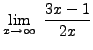 $\lim_{x \to \infty} \frac{3x-1}{2x}$